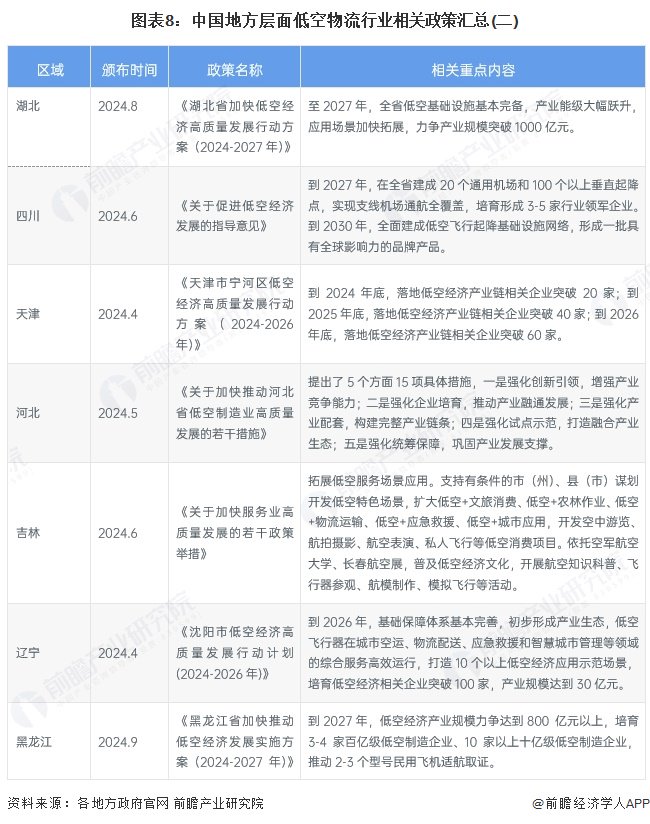 图表8：中国地方层面低空物流行业相关政策汇总(二)

| 区域 | 颁布时间 | 政策名称 | 相关重点内容 |
|---|---|---|---|
| 湖北 | 2024.8 | 《湖北省加快低空经济高质量发展行动方案（2024-2027年）》 | 至2027年，全省低空基础设施基本完备，产业能级大幅跃升，应用场景加快拓展，力争产业规模突破1000亿元。 |
| 四川 | 2024.6 | 《关于促进低空经济发展的指导意见》 | 到2027年，在全省建成20个通用机场和100个以上垂直起降点，实现支线机场通航全覆盖，培育形成3-5家行业领军企业。到2030年，全面建成低空飞行起降基础设施网络，形成一批具有全球影响力的品牌产品。 |
| 天津 | 2024.4 | 《天津市宁河区低空经济高质量发展行动方案（2024-2026年）》 | 到2024年底，落地低空经济产业链相关企业突破20家；到2025年底，落地低空经济产业链相关企业突破40家；到2026年底，落地低空经济产业链相关企业突破60家。 |
| 河北 | 2024.5 | 《关于加快推动河北省低空制造业高质量发展的若干措施》 | 提出了5个方面15项具体措施，一是强化创新引领，增强产业竞争能力；二是强化企业培育，推动产业融通发展；三是强化产业配套，构建完整产业链条；四是强化试点示范，打造融合产业生态；五是强化统筹保障，巩固产业发展支撑。 |
| 吉林 | 2024.6 | 《关于加快服务业高质量发展的若干政策举措》 | 拓展低空服务场景应用。支持有条件的市（州）、县（市）谋划开发低空特色场景，扩大低空+文旅消费、低空+农林作业、低空+物流运输、低空+应急救援、低空+城市应用，开发空中游览、航拍摄影、航空表演、私人飞行等低空消费项目。依托空军航空大学、长春航空展，普及低空经济文化，开展航空知识科普、飞行器参观、航模制作、模拟飞行等活动。 |
| 辽宁 | 2024.4 | 《沈阳市低空经济高质量发展行动计划(2024-2026年)》 | 到2026年，基础保障体系基本完善，初步形成产业生态，低空飞行器在城市空运、物流配送、应急救援和智慧城市管理等领域的综合服务高效运行，打造10个以上低空经济应用示范场景，培育低空经济相关企业突破100家，产业规模达到30亿元。 |
| 黑龙江 | 2024.9 | 《黑龙江省加快推动低空经济发展实施方案（2024-2027年）》 | 到2027年，低空经济产业规模力争达到800亿元以上，培育3-4家百亿级低空制造企业、10家以上十亿级低空制造企业，推动2-3个型号民用飞机适航取证。 |

资料来源：各地方政府官网 前瞻产业研究院

@前瞻经济学人APP

前瞻产业研究院